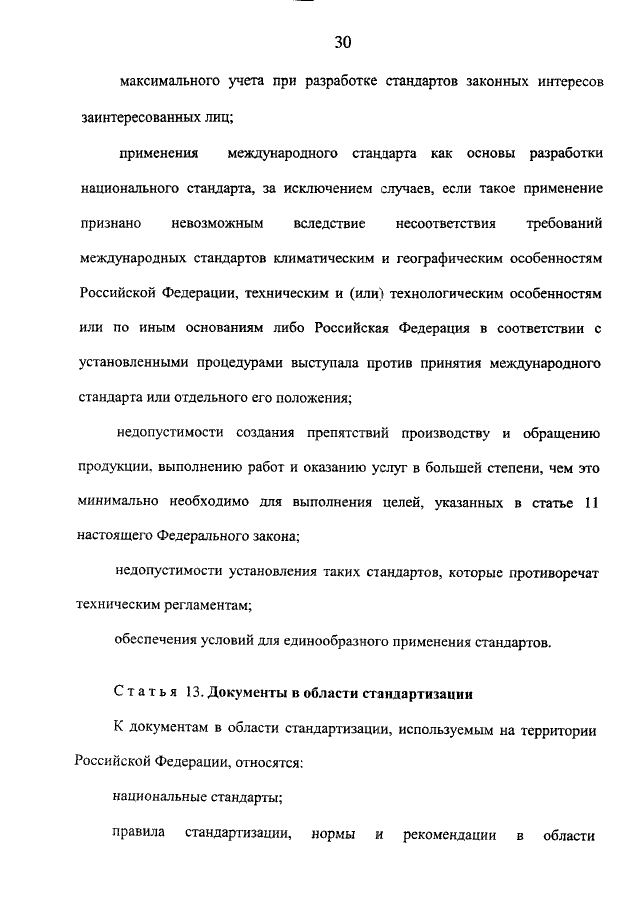 30

максимального учета при разработке стандартов законных интересов заинтересованных лиц;

применения международного стандарта как основы разработки национального стандарта, за исключением случаев, если такое применение признано невозможным вследствие несоответствия требований международных стандартов климатическим и географическим особенностям Российской Федерации, техническим и (или) технологическим особенностям или по иным основаниям либо Российская Федерация в соответствии с установленными процедурами выступала против принятия международного стандарта или отдельного его положения;

недопустимости создания препятствий производству и обращению продукции, выполнению работ и оказанию услуг в большей степени, чем это минимально необходимо для выполнения целей, указанных в статье 11 настоящего Федерального закона;

недопустимости установления таких стандартов, которые противоречат техническим регламентам;

обеспечения условий для единообразного применения стандартов.

Статья 13. Документы в области стандартизации

К документам в области стандартизации, используемым на территории Российской Федерации, относятся:

национальные стандарты;

правила стандартизации, нормы и рекомендации в области